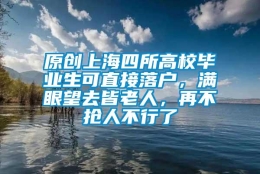 原创上海四所高校毕业生可直接落户，满眼望去皆老人，再不抢人不行了